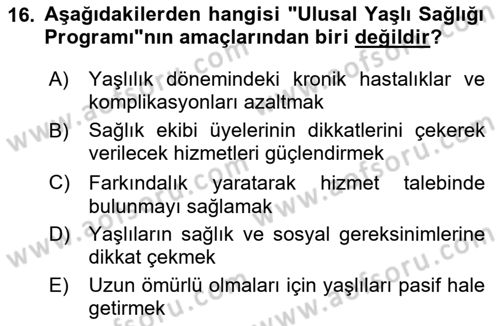 16. Aşağıdakilerden hangisi "Ulusal Yaşlı Sağlığı Programı"nın amaçlarından biri değildir?

A) Yaşlılık dönemindeki kronik hastalıklar ve komplikasyonları azaltmak

B) Sağlık ekibi üyelerinin dikkatlerini çekerek verilecek hizmetleri güçlendirmek

C) Farkındalık yaratarak hizmet talebinde bulunmayı sağlamak

D) Yaşlıların sağlık ve sosyal gereksinimlerine dikkat çekmek

E) Uzun ömürlü olmaları için yaşlıları pasif hale getirmek

www.aofsoru.com